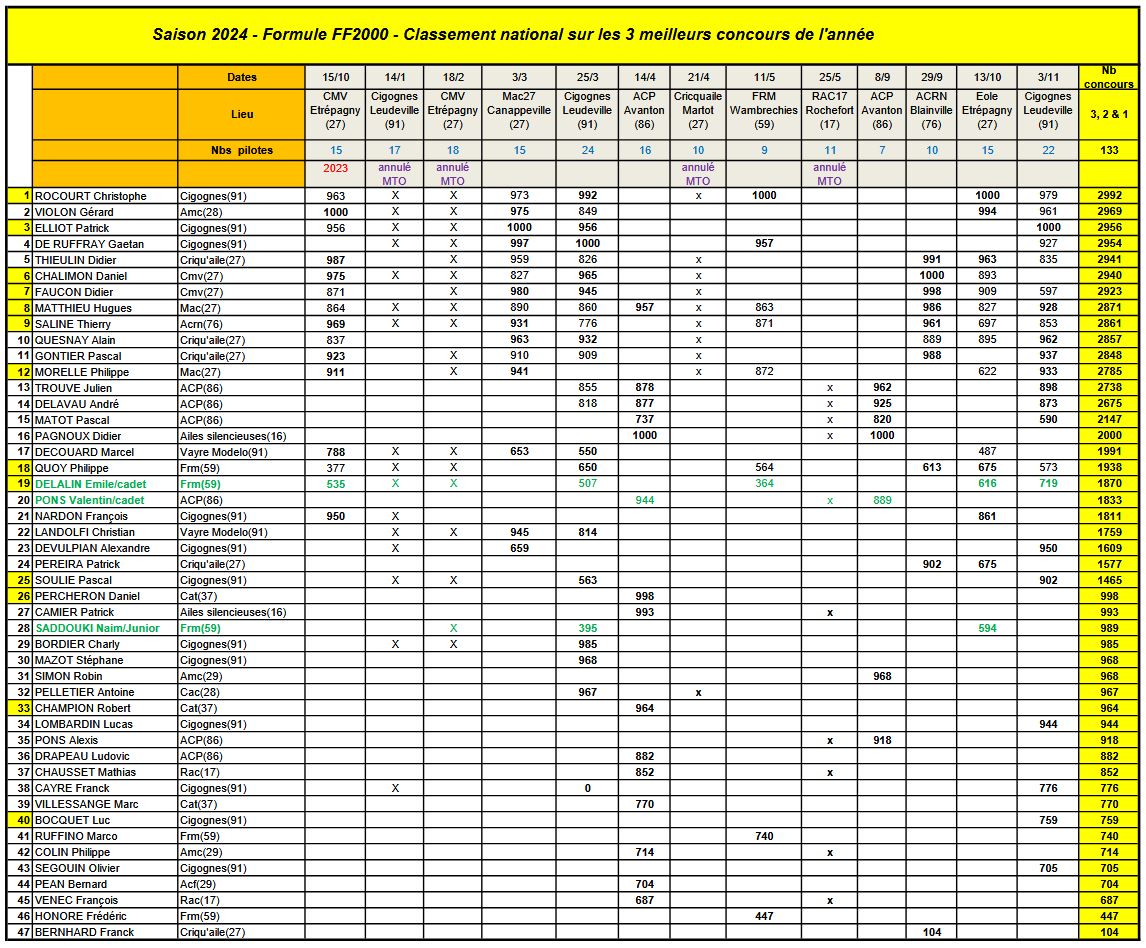 Saison 2024 - Formule FF2000 - Classement national sur les 3 meilleurs concours de l'année

| | | Dates | 15/10 | 14/1 | 18/2 | 3/3 | 25/3 | 14/4 | 21/4 | 11/5 | 25/5 | 8/9 | 29/9 | 13/10 | 3/11 | Nb concours |
|---|---|---|---|---|---|---|---|---|---|---|---|---|---|---|---|---|
| | | Lieu | CMV Etrépagny (27) | Cigognes Leudeville (91) | CMV Etrépagny (27) | Mac27 Canappeville (27) | Cigognes Leudeville (91) | ACP Avanton (86) | Cricquaile Martot (27) | FRM Wambrechies (59) | RAC17 Rochefort (17) | ACP Avanton (86) | ACRN Blainville (76) | Eole Etrépagny (27) | Cigognes Leudeville (91) | 3, 2 & 1 |
| | | Nbs pilotes | 15 | 17 | 18 | 15 | 24 | 16 | 10 | 9 | 11 | 7 | 10 | 15 | 22 | 133 |
| | | | 2023 | annulé MTO | annulé MTO | | | | annulé MTO | | annulé MTO | | | | | |
| 1 | ROCOURT Christophe | Cigognes(91) | 963 | X | X | 973 | 992 | | x | 1000 | | | | 1000 | 979 | 2992 |
| 2 | VIOLON Gérard | Amc(28) | 1000 | X | X | 975 | 849 | | | | | | | 994 | 961 | 2969 |
| 3 | ELLIOT Patrick | Cigognes(91) | 956 | X | X | 1000 | 956 | | | | | | | | 1000 | 2956 |
| 4 | DE RUFFRAY Gaetan | Cigognes(91) | | X | X | 997 | 1000 | | | 957 | | | | | 927 | 2954 |
| 5 | THIEULIN Didier | Criqu'aile(27) | 987 | | X | 959 | 826 | | x | | | | 991 | 963 | 835 | 2941 |
| 6 | CHALIMON Daniel | Cmv(27) | 975 | X | X | 827 | 965 | | x | | | | 1000 | 893 | | 2940 |
| 7 | FAUCON Didier | Cmv(27) | 871 | | X | 980 | 945 | | x | | | | 998 | 909 | 597 | 2923 |
| 8 | MATTHIEU Hugues | Mac(27) | 864 | X | X | 890 | 860 | 957 | x | 863 | | | 986 | 827 | 928 | 2871 |
| 9 | SALINE Thierry | Acrn(76) | 969 | X | X | 931 | 776 | | x | 871 | | | 961 | 697 | 853 | 2861 |
| 10 | QUESNAY Alain | Criqu'aile(27) | 837 | | | 963 | 932 | | x | | | | 889 | 895 | 962 | 2857 |
| 11 | GONTIER Pascal | Criqu'aile(27) | 923 | | X | 910 | 909 | | x | | | | 988 | | 937 | 2848 |
| 12 | MORELLE Philippe | Mac(27) | 911 | | X | 941 | | | x | 872 | | | | 622 | 933 | 2785 |
| 13 | TROUVE Julien | ACP(86) | | | | | 855 | 878 | | | x | 962 | | | 898 | 2738 |
| 14 | DELAVAU André | ACP(86) | | | | | 818 | 877 | | | x | 925 | | | 873 | 2675 |
| 15 | MATOT Pascal | ACP(86) | | | | | | 737 | | | x | 820 | | | 590 | 2147 |
| 16 | PAGNOUX Didier | Ailes silencieuses(16) | | | | | | 1000 | | | x | 1000 | | | | 2000 |
| 17 | DECOUARD Marcel | Vayre Modelo(91) | 788 | X | X | 653 | 550 | | | | | | | 487 | | 1991 |
| 18 | QUOY Philippe | Frm(59) | 377 | X | X | | 650 | | | 564 | | | 613 | 675 | 573 | 1938 |
| 19 | DELALIN Emile/cadet | Frm(59) | 535 | X | X | | 507 | | | 364 | | | | 616 | 719 | 1870 |
| 20 | PONS Valentin/cadet | ACP(86) | | | | | | 944 | | | x | 889 | | | | 1833 |
| 21 | NARDON François | Cigognes(91) | 950 | X | | | | | | | | | | 861 | | 1811 |
| 22 | LANDOLFI Christian | Vayre Modelo(91) | | X | | 945 | 814 | | | | | | | | | 1759 |
| 23 | DEVULPIAN Alexandre | Cigognes(91) | | X | | 659 | | | | | | | | | 950 | 1609 |
| 24 | PEREIRA Patrick | Criqu'aile(27) | | | | | | | | | | | 902 | 675 | | 1577 |
| 25 | SOULIE Pascal | Cigognes(91) | | X | X | | 563 | | | | | | | | 902 | 1465 |
| 26 | PERCHERON Daniel | Cat(37) | | | | | | 998 | | | | | | | | 998 |
| 27 | CAMIER Patrick | Ailes silencieuses(16) | | | | | | 993 | | | x | | | | | 993 |
| 28 | SADDOUKI Naim/Junior | Frm(59) | | | X | | 395 | | | | | | | 594 | | 989 |
| 29 | BORDIER Charly | Cigognes(91) | | X | X | | 985 | | | | | | | | | 985 |
| 30 | MAZOT Stéphane | Cigognes(91) | | | | | 968 | | | | | | | | | 968 |
| 31 | SIMON Robin | Amc(29) | | | | | | | | | | 968 | | | | 968 |
| 32 | PELLETIER Antoine | Cac(28) | | | | | 967 | | x | | | | | | | 967 |
| 33 | CHAMPION Robert | Cat(37) | | | | | | 964 | | | | | | | | 964 |
| 34 | LOMBARDIN Lucas | Cigognes(91) | | | | | | | | | | | | | 944 | 944 |
| 35 | PONS Alexis | ACP(86) | | | | | | | | | x | 918 | | | | 918 |
| 36 | DRAPEAU Ludovic | ACP(86) | | | | | | 882 | | | | | | | | 882 |
| 37 | CHAUSSET Mathias | Rac(17) | | | | | | 852 | | | x | | | | | 852 |
| 38 | CAYRE Franck | Cigognes(91) | | X | | | 0 | | | | | | | | 776 | 776 |
| 39 | VILLESSANGE Marc | Cat(37) | | | | | | 770 | | | | | | | | 770 |
| 40 | BOCQUET Luc | Cigognes(91) | | | | | | | | | | | | | 759 | 759 |
| 41 | RUFFINO Marco | Frm(59) | | | | | | | | 740 | | | | | | 740 |
| 42 | COLIN Philippe | Amc(29) | | | | | | 714 | | | x | | | | | 714 |
| 43 | SEGOUIN Olivier | Cigognes(91) | | | | | | | | | | | | | 705 | 705 |
| 44 | PEAN Bernard | Acf(29) | | | | | | 704 | | | | | | | | 704 |
| 45 | VENEC François | Rac(17) | | | | | | 687 | | | x | | | | | 687 |
| 46 | HONORE Frédéric | Frm(59) | | | | | | | | 447 | | | | | | 447 |
| 47 | BERNHARD Franck | Criqu'aile(27) | | | | | | | | | | | 104 | | | 104 |